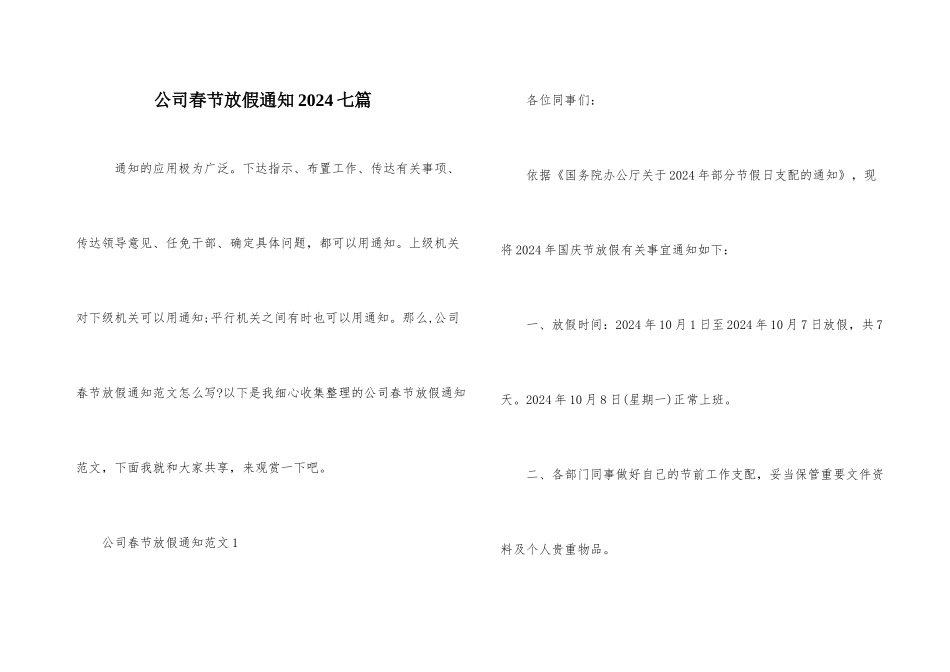 公司春节放假通知2024七篇

通知的应用极为广泛。下达指示、布置工作、传达有关事项、传达领导意见、任免干部、确定具体问题，都可以用通知。上级机关对下级机关可以用通知;平行机关之间有时也可以用通知。那么,公司春节放假通知范文怎么写?以下是我细心收集整理的公司春节放假通知范文，下面我就和大家共享，来观赏一下吧。

公司春节放假通知范文1

各位同事们:

依据《国务院办公厅关于2024年部分节假日支配的通知》，现将2024年国庆节放假有关事宜通知如下:

一、放假时间:2024年10月1日至2024年10月7日放假，共7天。2024年10月8日(星期一)正常上班。

二、各部门同事做好自己的节前工作支配，妥当保管重要文件资料及个人贵重物品。